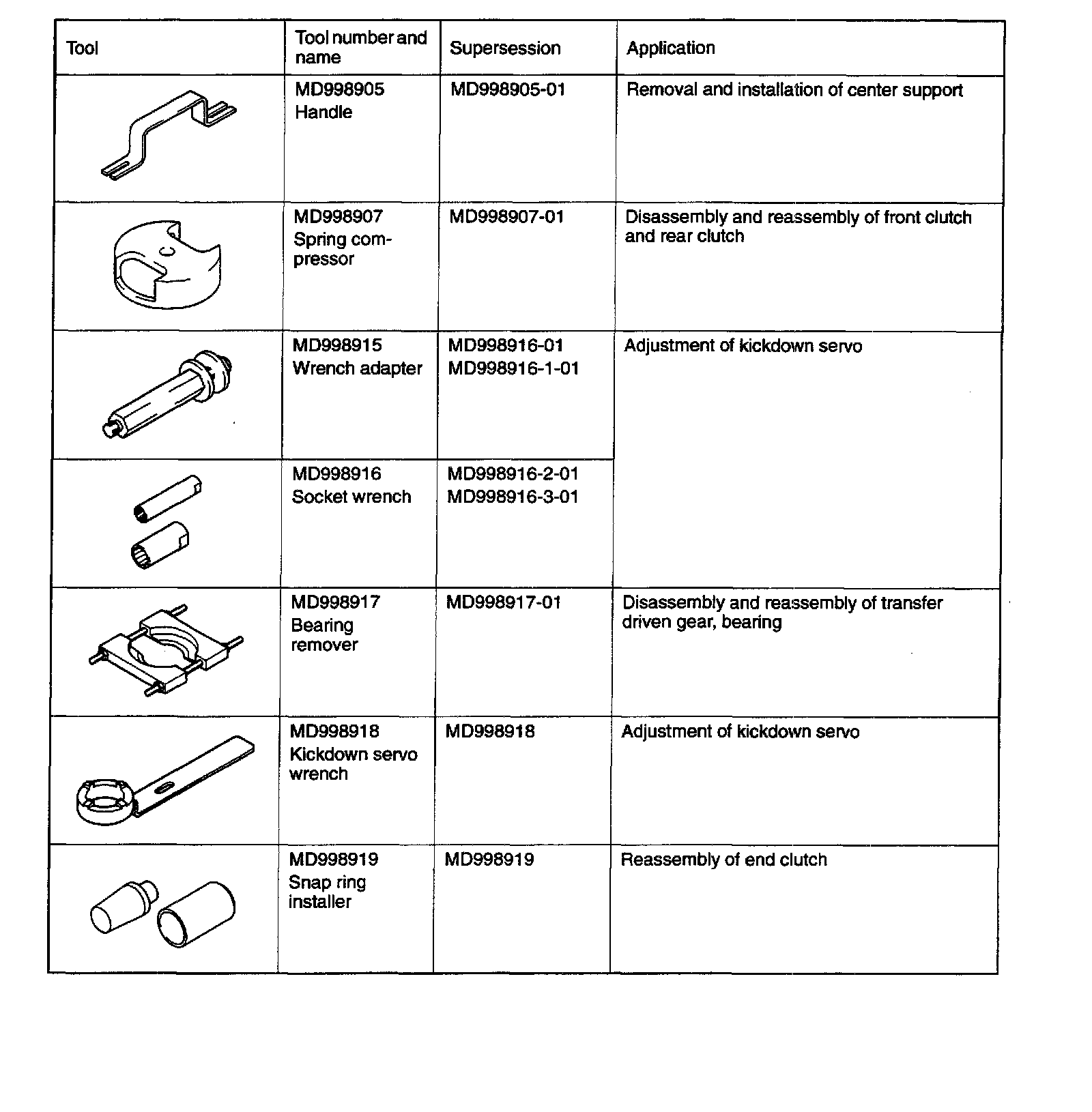 | Tool | Tool number and name | Supersession | Application |
|---|---|---|---|
| | MD998905 Handle | MD998905-01 | Removal and installation of center support |
| | MD998907 Spring compressor | MD998907-01 | Disassembly and reassembly of front clutch and rear clutch |
| | MD998915 Wrench adapter | MD998916-01 MD998916-1-01 | Adjustment of kickdown servo |
| | MD998916 Socket wrench | MD998916-2-01 MD998916-3-01 | |
| | MD998917 Bearing remover | MD998917-01 | Disassembly and reassembly of transfer driven gear, bearing |
| | MD998918 Kickdown servo wrench | MD998918 | Adjustment of kickdown servo |
| | MD998919 Snap ring installer | MD998919 | Reassembly of end clutch |